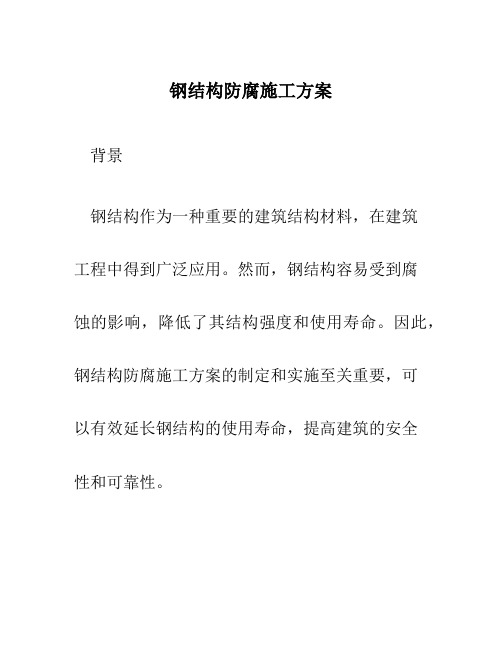 钢结构防腐施工方案

背景

钢结构作为一种重要的建筑结构材料，在建筑工程中得到广泛应用。然而，钢结构容易受到腐蚀的影响，降低了其结构强度和使用寿命。因此，钢结构防腐施工方案的制定和实施至关重要，可以有效延长钢结构的使用寿命，提高建筑的安全性和可靠性。